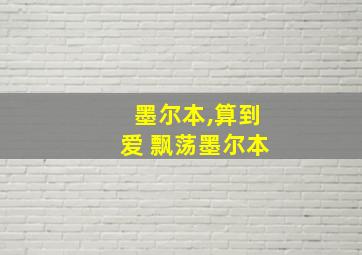 墨尔本,算到
爱 飘荡墨尔本